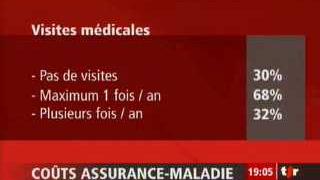 Visites médicales

- Pas de visites 30%
- Maximum 1 fois / an 68%
- Plusieurs fois / an 32%

COÛTS ASSURANCE-MALADIE 19:05 tsr